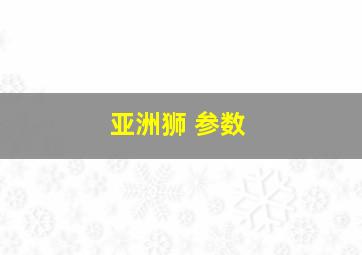 亚洲狮 参数